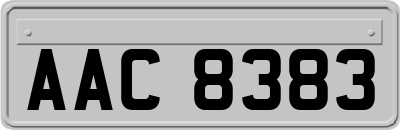 AAC 8383